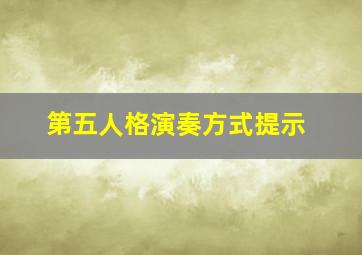 第五人格演奏方式提示